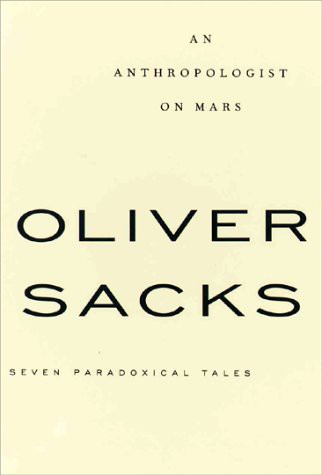 AN
ANTHROPOLOGIST
ON MARS

OLIVER
SACKS

SEVEN PARADOXICAL TALES